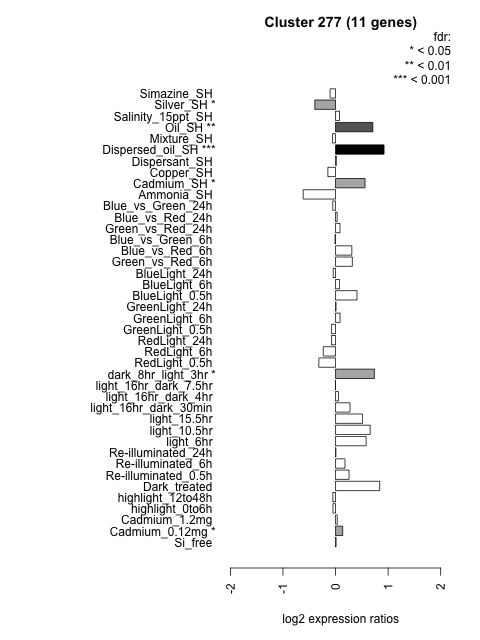 Cluster 277 (11 genes)

fdr:
* < 0.05
** < 0.01
*** < 0.001

Simazine_SH
Silver_SH *
Salinity_15ppt_SH
Oil_SH **
Mixture_SH
Dispersed_oil_SH ***
Dispersant_SH
Copper_SH
Cadmium_SH *
Ammonia_SH
Blue_vs_Green_24h
Blue_vs_Red_24h
Green_vs_Red_24h
Blue_vs_Green_6h
Blue_vs_Red_6h
Green_vs_Red_6h
BlueLight_24h
BlueLight_6h
BlueLight_0.5h
GreenLight_24h
GreenLight_6h
GreenLight_0.5h
RedLight_24h
RedLight_6h
RedLight_0.5h
dark_8hr_light_3hr *
light_16hr_dark_7.5hr
light_16hr_dark_4hr
light_16hr_dark_30min
light_15.5hr
light_10.5hr
light_6hr
Re-illuminated_24h
Re-illuminated_6h
Re-illuminated_0.5h
Dark_treated
highlight_12to48h
highlight_0to6h
Cadmium_1.2mg
Cadmium_0.12mg *
Si_free

-2
-1
0
1
2

log2 expression ratios